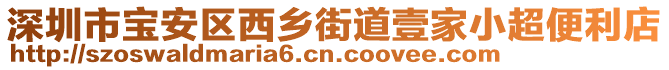 深圳市宝安区西乡街道壹家小超便利店
http://szoswaldmaria6.cn.coovee.com